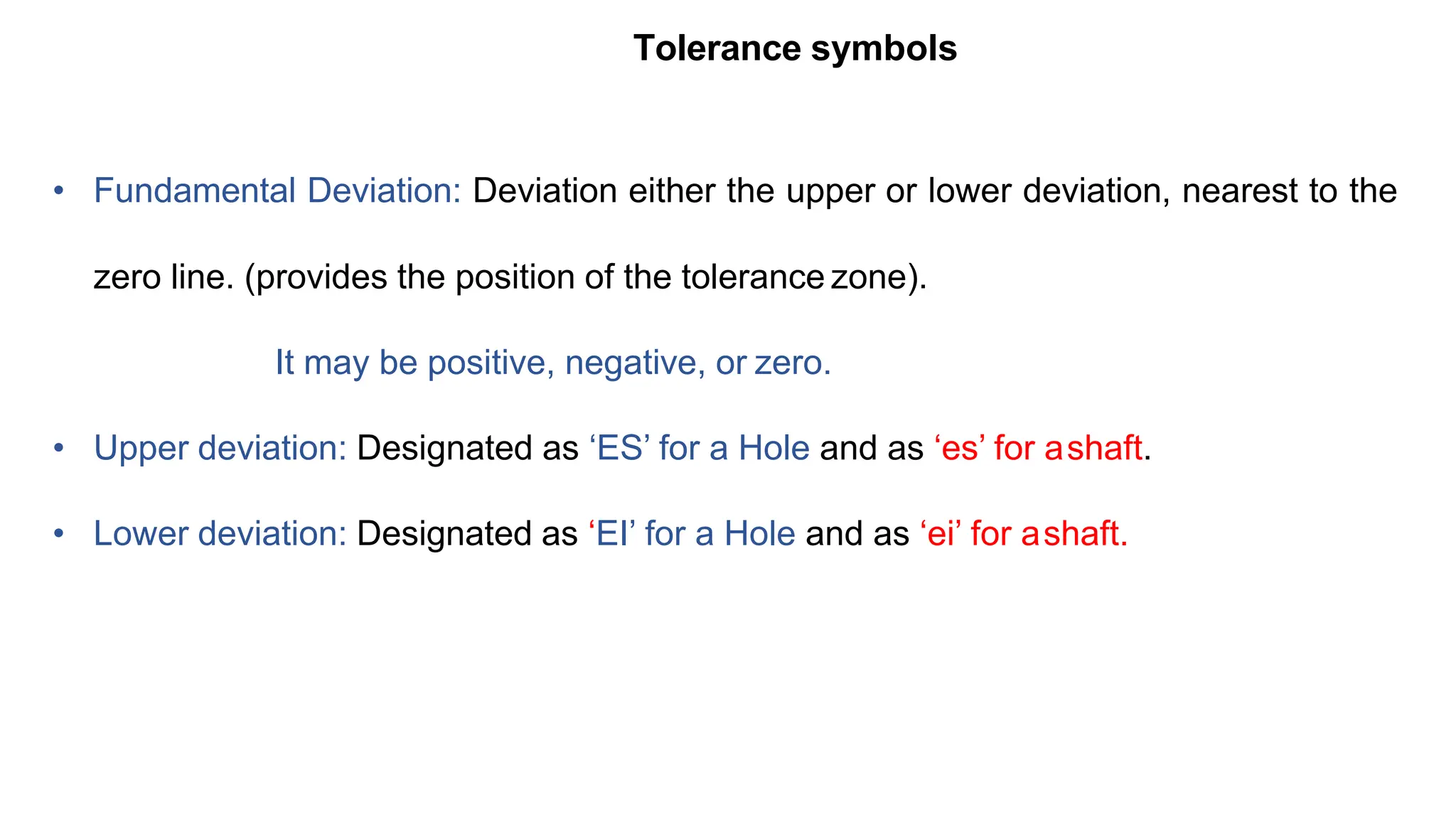 Tolerance symbols

• Fundamental Deviation: Deviation either the upper or lower deviation, nearest to the zero line. (provides the position of the tolerance zone).

It may be positive, negative, or zero.

• Upper deviation: Designated as ‘ES’ for a Hole and as ‘es’ for a shaft.

• Lower deviation: Designated as ‘EI’ for a Hole and as ‘ei’ for a shaft.